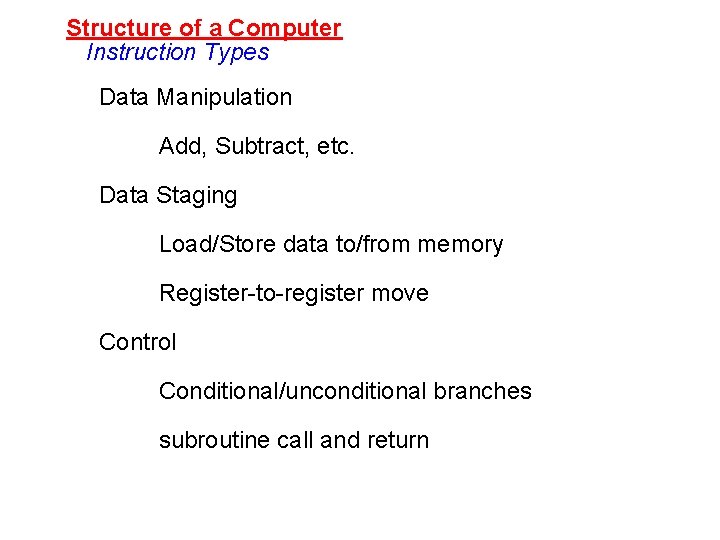 Structure of a Computer
Instruction Types

Data Manipulation

Add, Subtract, etc.

Data Staging

Load/Store data to/from memory

Register-to-register move

Control

Conditional/unconditional branches

subroutine call and return